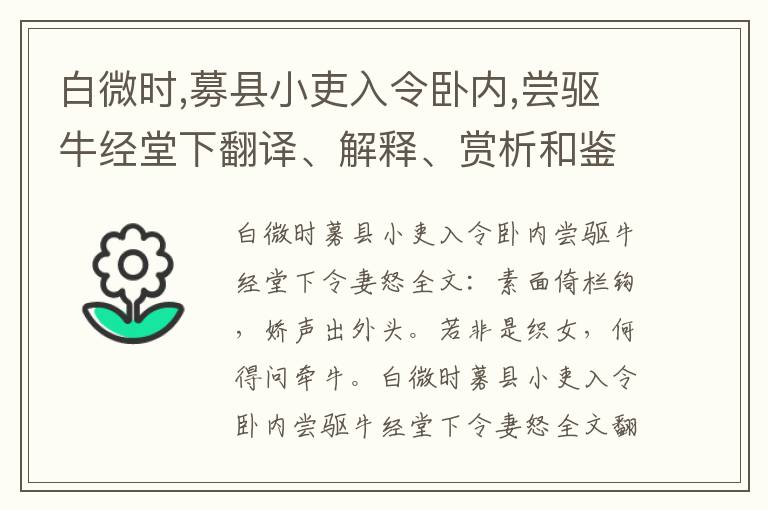 白微时,募县小吏入令卧内,尝驱牛经堂下翻译、解释、赏析和鉴

白微时募县小吏入令卧内尝驱牛经堂下令妻怒全文：素面倚栏钩，娇声出外头。若非是织女，何得问牵牛。白微时募县小吏入令卧内尝驱牛经堂下令妻怒全文翻